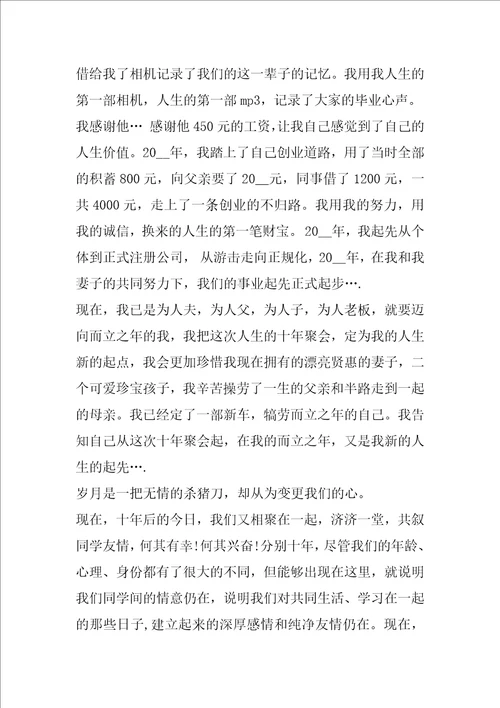 借给我了相机记录了我们的这一辈子的记忆。我用我人生的第一部相机，人生的第一部mp3，记录了大家的毕业心声。我感谢他… 感谢他450元的工资，让我自己感觉到了自己的人生价值。20__年，我踏上了自己创业道路，用了当时全部的积蓄800元，向父亲要了20__元，同事借了1200元，一共4000元，走上了一条创业的不归路。我用我的努力，用我的诚信，换来的人生的第一笔财宝。20__年，我起先从个体到正式注册公司，从游击走向正规化，20__年，在我和我妻子的共同努力下，我们的事业起先正式起步….
现在，我已是为人夫，为人父，为人子，为人老板，就要迈向而立之年的我，我把这次人生的十年聚会，定为我的人生新的起点，我会更加珍惜我现在拥有的漂亮贤惠的妻子，二个可爱珍宝孩子，我辛苦操劳了一生的父亲和半路走到一起的母亲。我已经定了一部新车，犒劳而立之年的自己。我告知自己从这次十年聚会起，在我的而立之年，又是我新的人生的起先….
岁月是一把无情的杀猪刀，却从为变更我们的心。
现在，十年后的今日，我们又相聚在一起，济济一堂，共叙同学友情，何其有幸!何其兴奋!分别十年，尽管我们的年龄、心理、身份都有了很大的不同，但能够出现在这里，就说明我们同学间的情意仍在，说明我们对共同生活、学习在一起的那些日子，建立起来的深厚感情和纯净友情仍在。现在，